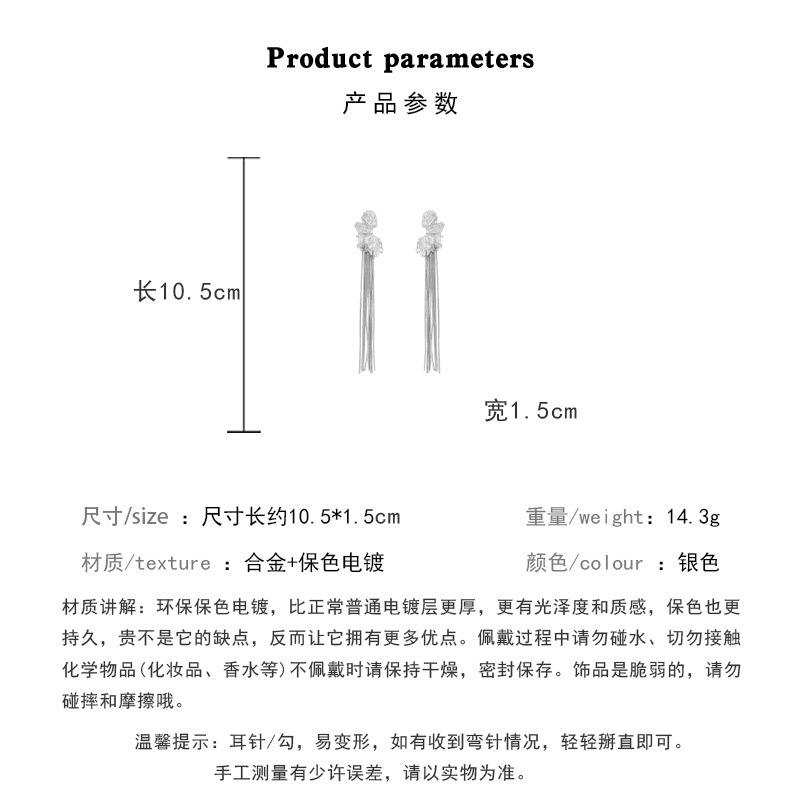 Product parameters

产品参数

长10.5cm

宽1.5cm

尺寸/size ：尺寸长约10.5*1.5cm

重量/weight：14.3g

材质/texture ：合金+保色电镀

颜色/colour ：银色

材质讲解：环保保色电镀，比正常普通电镀层更厚，更有光泽度和质感，保色也更持久，贵不是它的缺点，反而让它拥有更多优点。佩戴过程中请勿碰水、切勿接触化学物品(化妆品、香水等)不佩戴时请保持干燥，密封保存。饰品是脆弱的，请勿碰摔和摩擦哦。

温馨提示：耳针/勾，易变形，如有收到弯针情况，轻轻掰直即可。

手工测量有少许误差，请以实物为准。